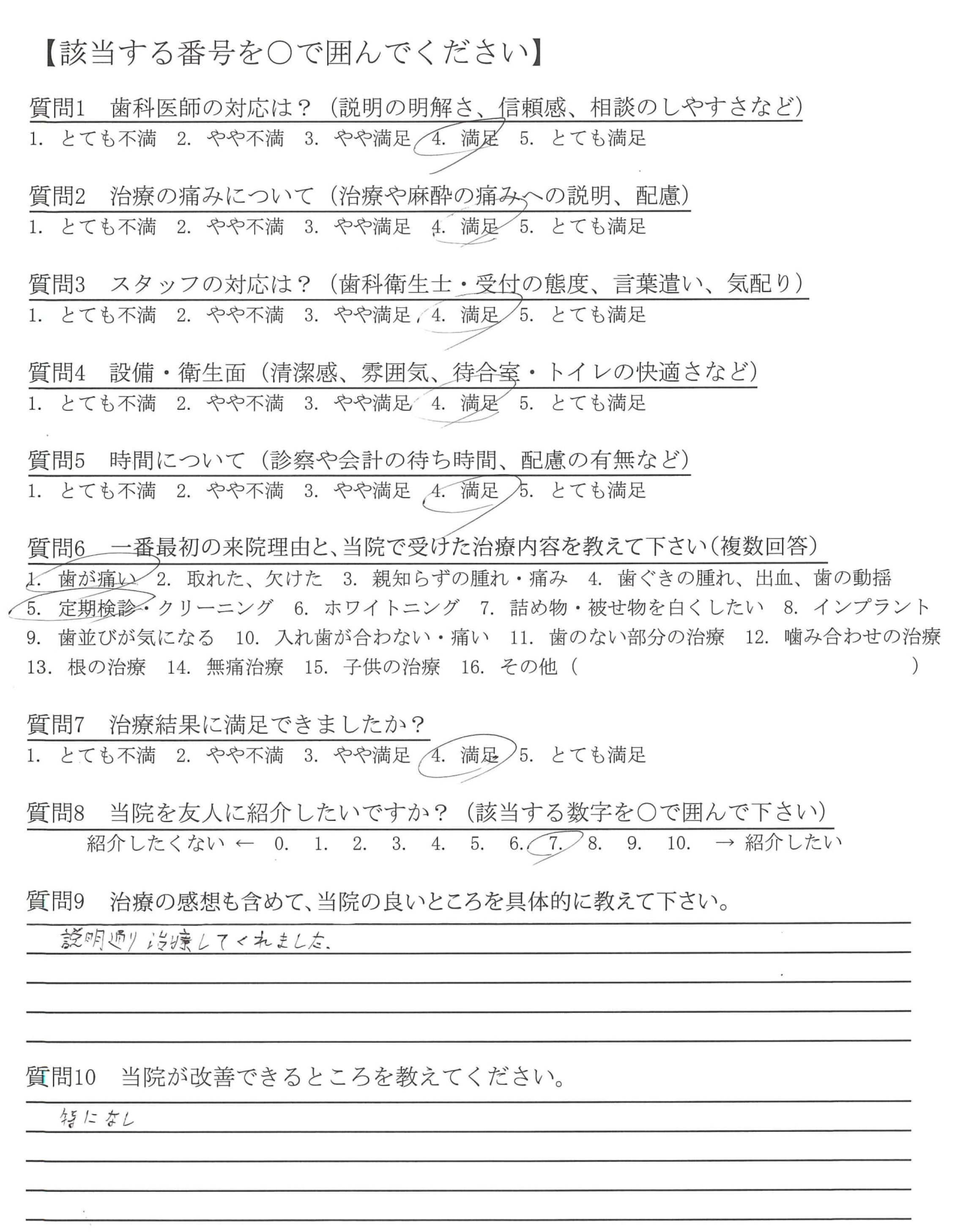 【該当する番号を○で囲んでください】

質問1　歯科医師の対応は？（説明の明解さ、信頼感、相談のしやすさなど）
1. とても不満　2. やや不満　3. やや満足　4. 満足　5. とても満足

質問2　治療の痛みについて（治療や麻酔の痛みへの説明、配慮）
1. とても不満　2. やや不満　3. やや満足　4. 満足　5. とても満足

質問3　スタッフの対応は？（歯科衛生士・受付の態度、言葉遣い、気配り）
1. とても不満　2. やや不満　3. やや満足　4. 満足　5. とても満足

質問4　設備・衛生面（清潔感、雰囲気、待合室・トイレの快適さなど）
1. とても不満　2. やや不満　3. やや満足　4. 満足　5. とても満足

質問5　時間について（診察や会計の待ち時間、配慮の有無など）
1. とても不満　2. やや不満　3. やや満足　4. 満足　5. とても満足

質問6　一番最初の来院理由と、当院で受けた治療内容を教えて下さい（複数回答）
1. 歯が痛い　2. 取れた、欠けた　3. 親知らずの腫れ・痛み　4. 歯ぐきの腫れ、出血、歯の動揺
5. 定期検診・クリーニング　6. ホワイトニング　7. 詰め物・被せ物を白くしたい　8. インプラント
9. 歯並びが気になる　10. 入れ歯が合わない・痛い　11. 歯のない部分の治療　12. 噛み合わせの治療
13. 根の治療　14. 無痛治療　15. 子供の治療　16. その他（　　　　　　）

質問7　治療結果に満足できましたか？
1. とても不満　2. やや不満　3. やや満足　4. 満足　5. とても満足

質問8　当院を友人に紹介したいですか？（該当する数字を○で囲んで下さい）
紹介したくない ←　0.　1.　2.　3.　4.　5.　6.　7.　8.　9.　10.　→ 紹介したい

質問9　治療の感想も含めて、当院の良いところを具体的に教えて下さい。
説明通り治療してくれました。

質問10　当院が改善できるところを教えてください。
特になし